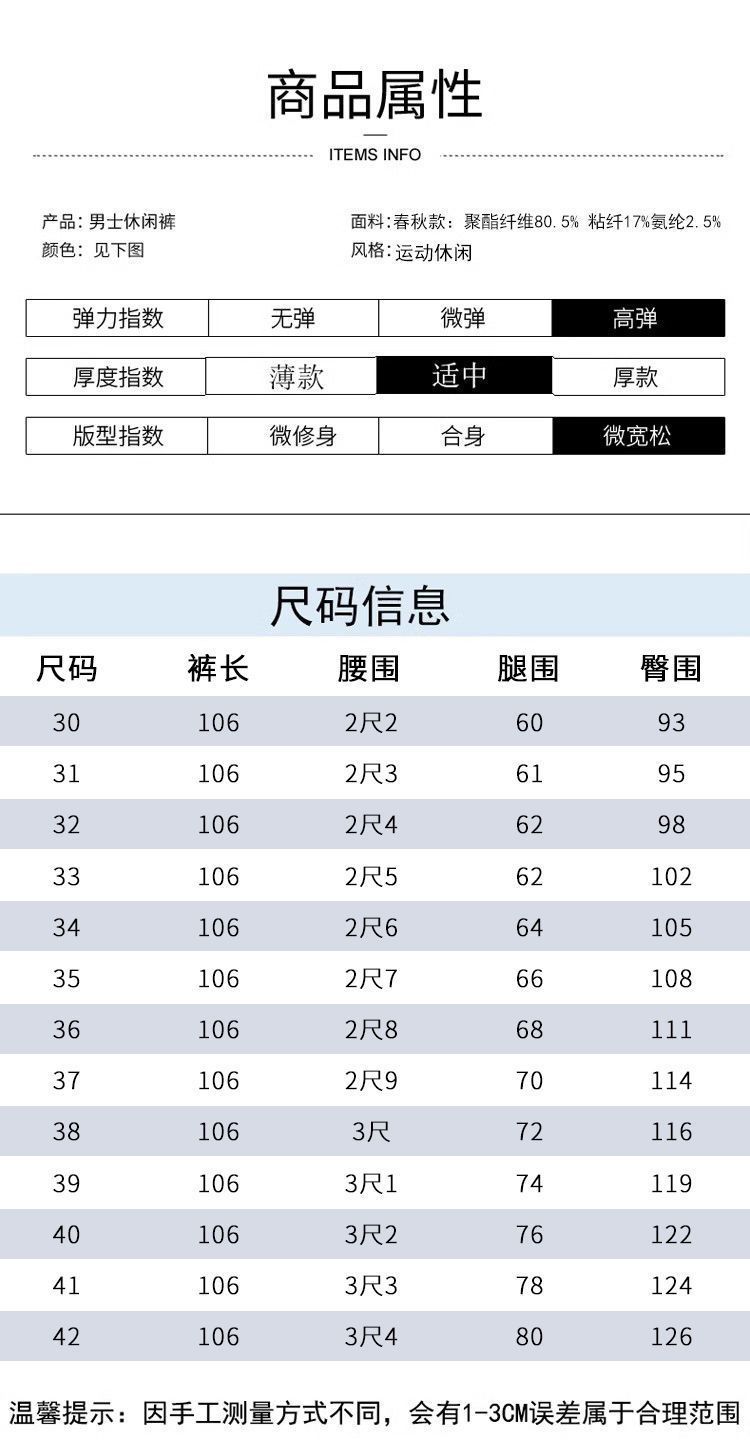 商品属性

ITEMS INFO

产品：男士休闲裤
颜色：见下图

面料：春秋款：聚酯纤维80.5% 粘纤17%氨纶2.5%
风格：运动休闲

| 弹力指数 | 无弹 | 微弹 | 高弹 |
|---|---|---|---|
| 厚度指数 | 薄款 | 适中 | 厚款 |
| 版型指数 | 微修身 | 合身 | 微宽松 |

尺码信息

| 尺码 | 裤长 | 腰围 | 腿围 | 臀围 |
|---|---|---|---|---|
| 30 | 106 | 2尺2 | 60 | 93 |
| 31 | 106 | 2尺3 | 61 | 95 |
| 32 | 106 | 2尺4 | 62 | 98 |
| 33 | 106 | 2尺5 | 62 | 102 |
| 34 | 106 | 2尺6 | 64 | 105 |
| 35 | 106 | 2尺7 | 66 | 108 |
| 36 | 106 | 2尺8 | 68 | 111 |
| 37 | 106 | 2尺9 | 70 | 114 |
| 38 | 106 | 3尺 | 72 | 116 |
| 39 | 106 | 3尺1 | 74 | 119 |
| 40 | 106 | 3尺2 | 76 | 122 |
| 41 | 106 | 3尺3 | 78 | 124 |
| 42 | 106 | 3尺4 | 80 | 126 |

温馨提示：因手工测量方式不同，会有1-3CM误差属于合理范围